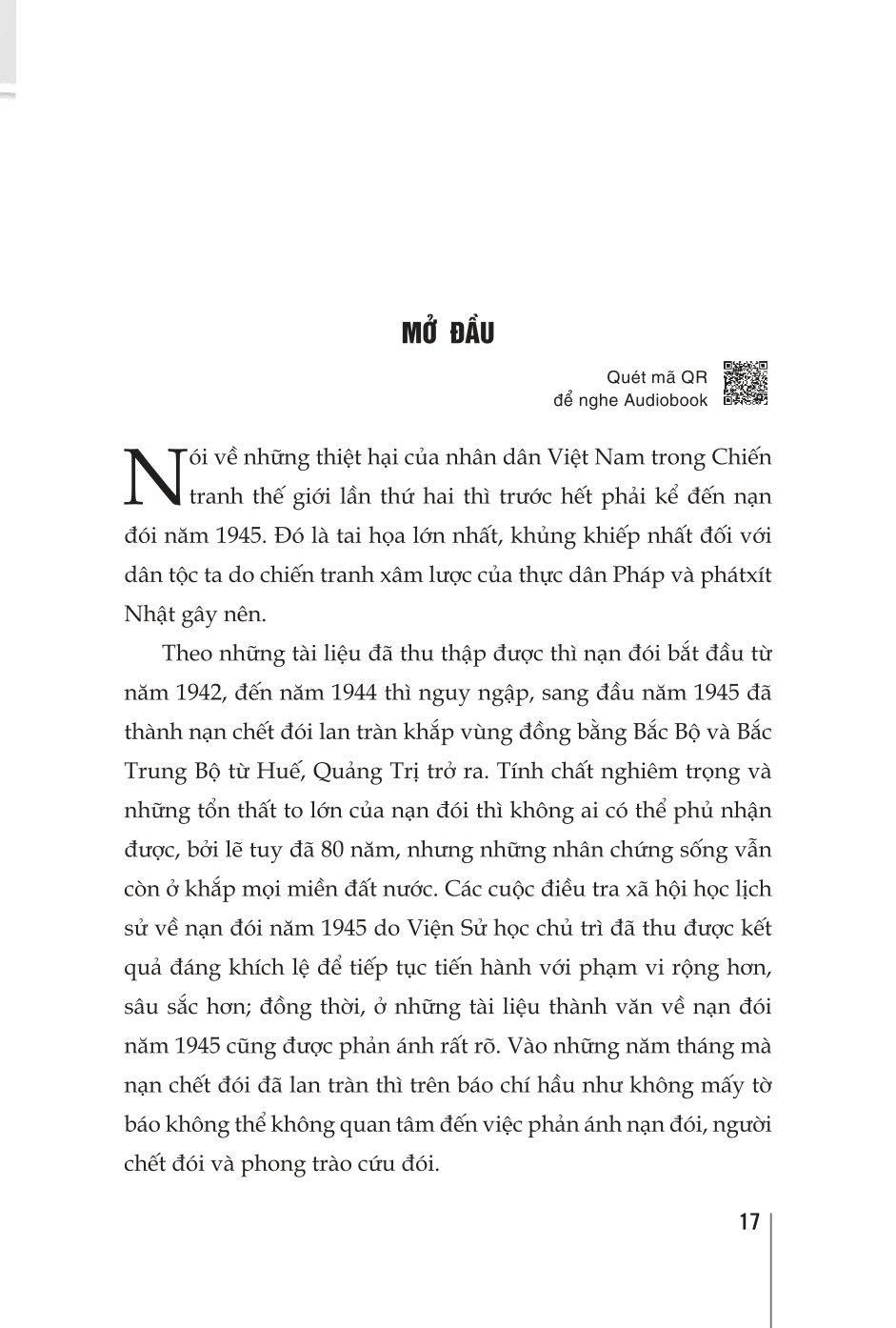 MỞ ĐẦU

Quét mã QR
để nghe Audiobook

Nói về những thiệt hại của nhân dân Việt Nam trong Chiến tranh thế giới lần thứ hai thì trước hết phải kể đến nạn đói năm 1945. Đó là tai họa lớn nhất, khủng khiếp nhất đối với dân tộc ta do chiến tranh xâm lược của thực dân Pháp và phátxít Nhật gây nên.

Theo những tài liệu đã thu thập được thì nạn đói bắt đầu từ năm 1942, đến năm 1944 thì nguy ngập, sang đầu năm 1945 đã thành nạn chết đói lan tràn khắp vùng đồng bằng Bắc Bộ và Bắc Trung Bộ từ Huế, Quảng Trị trở ra. Tính chất nghiêm trọng và những tổn thất to lớn của nạn đói thì không ai có thể phủ nhận được, bởi lẽ tuy đã 80 năm, nhưng những nhân chứng sống vẫn còn ở khắp mọi miền đất nước. Các cuộc điều tra xã hội học lịch sử về nạn đói năm 1945 do Viện Sử học chủ trì đã thu được kết quả đáng khích lệ để tiếp tục tiến hành với phạm vi rộng hơn, sâu sắc hơn; đồng thời, ở những tài liệu thành văn về nạn đói năm 1945 cũng được phản ánh rất rõ. Vào những năm tháng mà nạn chết đói đã lan tràn thì trên báo chí hầu như không mấy tờ báo không thể không quan tâm đến việc phản ánh nạn đói, người chết đói và phong trào cứu đói.

17